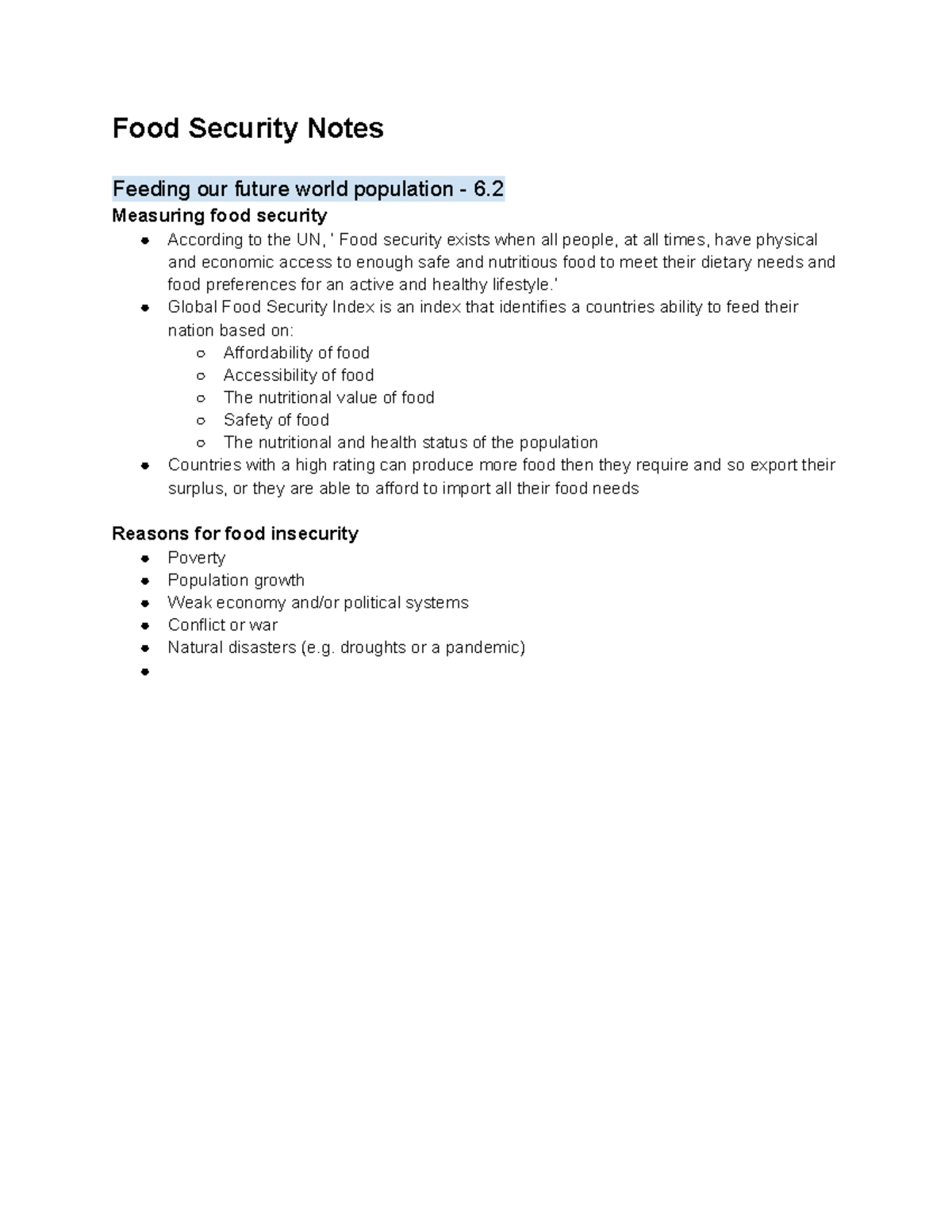 Food Security Notes

Feeding our future world population - 6.2

Measuring food security

- According to the UN, ' Food security exists when all people, at all times, have physical and economic access to enough safe and nutritious food to meet their dietary needs and food preferences for an active and healthy lifestyle.'
- Global Food Security Index is an index that identifies a countries ability to feed their nation based on:
  - Affordability of food
  - Accessibility of food
  - The nutritional value of food
  - Safety of food
  - The nutritional and health status of the population
- Countries with a high rating can produce more food then they require and so export their surplus, or they are able to afford to import all their food needs

Reasons for food insecurity

- Poverty
- Population growth
- Weak economy and/or political systems
- Conflict or war
- Natural disasters (e.g. droughts or a pandemic)
-